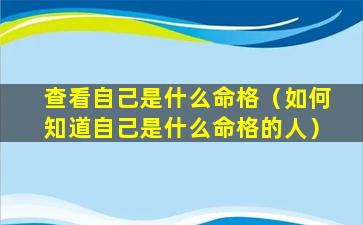 查看自己是什么命格（如何知道自己是什么命格的人）